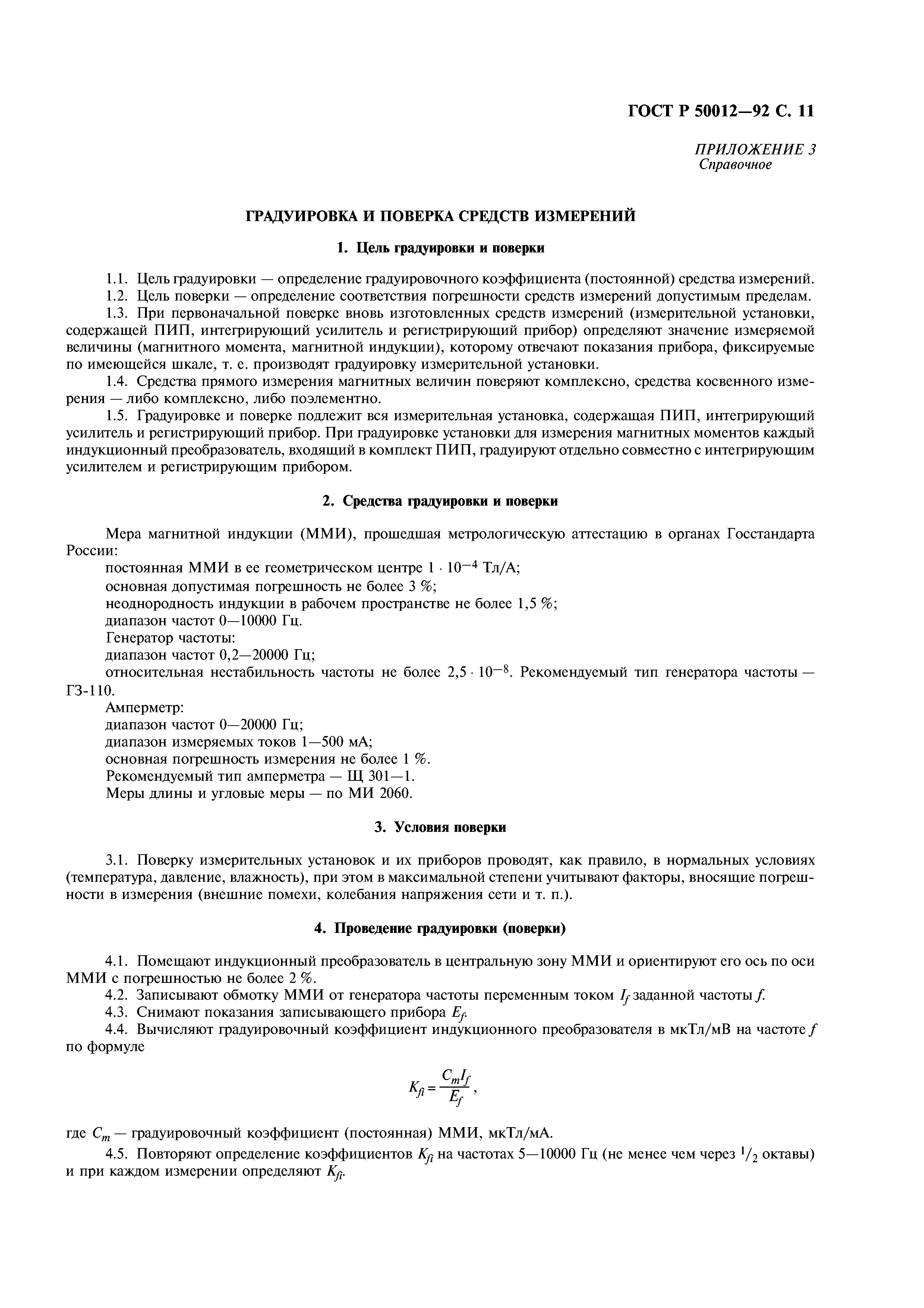 ГОСТ Р 50012—92 С. 11

ПРИЛОЖЕНИЕ 3
Справочное

ГРАДУИРОВКА И ПОВЕРКА СРЕДСТВ ИЗМЕРЕНИЙ

1. Цель градуировки и поверки

1.1. Цель градуировки — определение градуировочного коэффициента (постоянной) средства измерений.

1.2. Цель поверки — определение соответствия погрешности средств измерений допустимым пределам.

1.3. При первоначальной поверке вновь изготовленных средств измерений (измерительной установки, содержащей ПИП, интегрирующий усилитель и регистрирующий прибор) определяют значение измеряемой величины (магнитного момента, магнитной индукции), которому отвечают показания прибора, фиксируемые по имеющейся шкале, т. е. производят градуировку измерительной установки.

1.4. Средства прямого измерения магнитных величин поверяют комплексно, средства косвенного измерения — либо комплексно, либо поэлементно.

1.5. Градуировке и поверке подлежит вся измерительная установка, содержащая ПИП, интегрирующий усилитель и регистрирующий прибор. При градуировке установки для измерения магнитных моментов каждый индукционный преобразователь, входящий в комплект ПИП, градуируют отдельно совместно с интегрирующим усилителем и регистрирующим прибором.

2. Средства градуировки и поверки

Мера магнитной индукции (ММИ), прошедшая метрологическую аттестацию в органах Госстандарта России:

постоянная ММИ в ее геометрическом центре $1 \cdot 10^{-4}$ Тл/А;

основная допустимая погрешность не более 3 %;

неоднородность индукции в рабочем пространстве не более 1,5 %;

диапазон частот 0—10000 Гц.

Генератор частоты:

диапазон частот 0,2—20000 Гц;

относительная нестабильность частоты не более $2,5 \cdot 10^{-8}$. Рекомендуемый тип генератора частоты — Г3-110.

Амперметр:

диапазон частот 0—20000 Гц;

диапазон измеряемых токов 1—500 мА;

основная погрешность измерения не более 1 %.

Рекомендуемый тип амперметра — Щ 301—1.

Меры длины и угловые меры — по МИ 2060.

3. Условия поверки

3.1. Поверку измерительных установок и их приборов проводят, как правило, в нормальных условиях (температура, давление, влажность), при этом в максимальной степени учитывают факторы, вносящие погрешности в измерения (внешние помехи, колебания напряжения сети и т. п.).

4. Проведение градуировки (поверки)

4.1. Помещают индукционный преобразователь в центральную зону ММИ и ориентируют его ось по оси ММИ с погрешностью не более 2 %.

4.2. Записывают обмотку ММИ от генератора частоты переменным током $I_f$ заданной частоты $f$.

4.3. Снимают показания записывающего прибора $E_f$.

4.4. Вычисляют градуировочный коэффициент индукционного преобразователя в мкТл/мВ на частоте $f$ по формуле

$K_{fi} = \frac{C_m I_f}{E_f}$,

где $C_m$ — градуировочный коэффициент (постоянная) ММИ, мкТл/мА.

4.5. Повторяют определение коэффициентов $K_{fi}$ на частотах 5—10000 Гц (не менее чем через $^1/_2$ октавы) и при каждом измерении определяют $K_{fi}$.